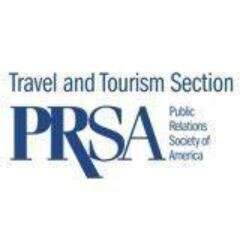 Travel and Tourism Section

PRSA

Public Relations Society of America